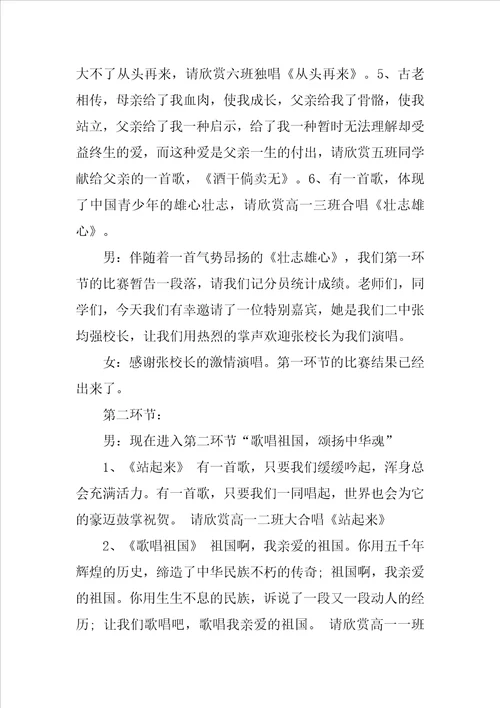 大不了从头再来，请欣赏六班独唱《从头再来》。5、古老相传，母亲给了我血肉，使我成长，父亲给我了骨骼，使我站立，父亲给了我一种启示，给了我一种暂时无法理解却受益终生的爱，而这种爱是父亲一生的付出，请欣赏五班同学献给父亲的一首歌，《酒干倘卖无》。6、有一首歌，体现了中国青少年的雄心壮志，请欣赏高一三班合唱《壮志雄心》。

男：伴随着一首气势昂扬的《壮志雄心》，我们第一环节的比赛暂告一段落，请我们记分员统计成绩。老师们，同学们，今天我们有幸邀请了一位特别嘉宾，她是我们二中张均强校长，让我们用热烈的掌声欢迎张校长为我们演唱。

女：感谢张校长的激情演唱。第一环节的比赛结果已经出来了。

第二环节：

男：现在进入第二环节“歌唱祖国，颂扬中华魂”

1、《站起来》 有一首歌，只要我们缓缓吟起，浑身总会充满活力。有一首歌，只要我们一同唱起，世界也会为它的豪迈鼓掌祝贺。 请欣赏高一二班大合唱《站起来》

2、《歌唱祖国》 祖国啊，我亲爱的祖国。你用五千年辉煌的历史，缔造了中华民族不朽的传奇；祖国啊，我亲爱的祖国。你用生生不息的民族，诉说了一段又一段动人的经历；让我们歌唱吧，歌唱我亲爱的祖国。 请欣赏高一一班